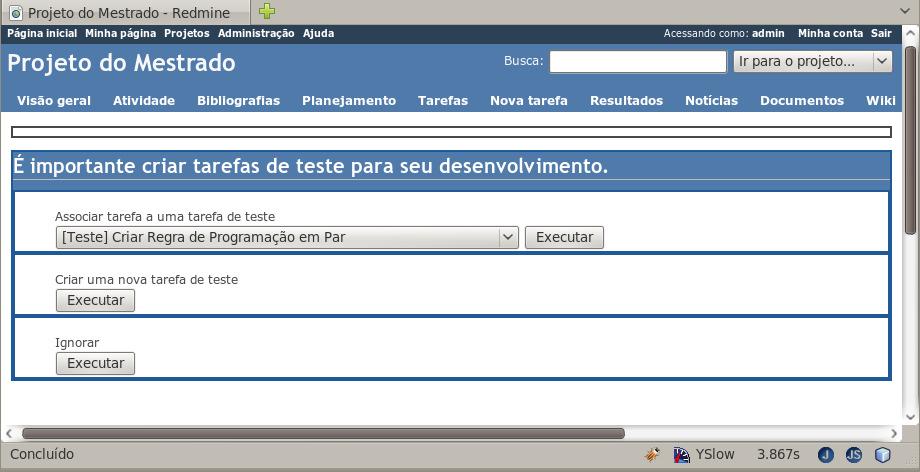 Projeto do Mestrado - Redmine

Página inicial Minha página Projetos Administração Ajuda

Acessando como: admin Minha conta Sair

Projeto do Mestrado

Busca:

Ir para o projeto...

Visão geral Atividade Bibliografias Planejamento Tarefas Nova tarefa Resultados Notícias Documentos Wiki

É importante criar tarefas de teste para seu desenvolvimento.

Associar tarefa a uma tarefa de teste

[Teste] Criar Regra de Programação em Par

Executar

Criar uma nova tarefa de teste

Executar

Ignorar

Executar

Concluído

YSlow 3.867s